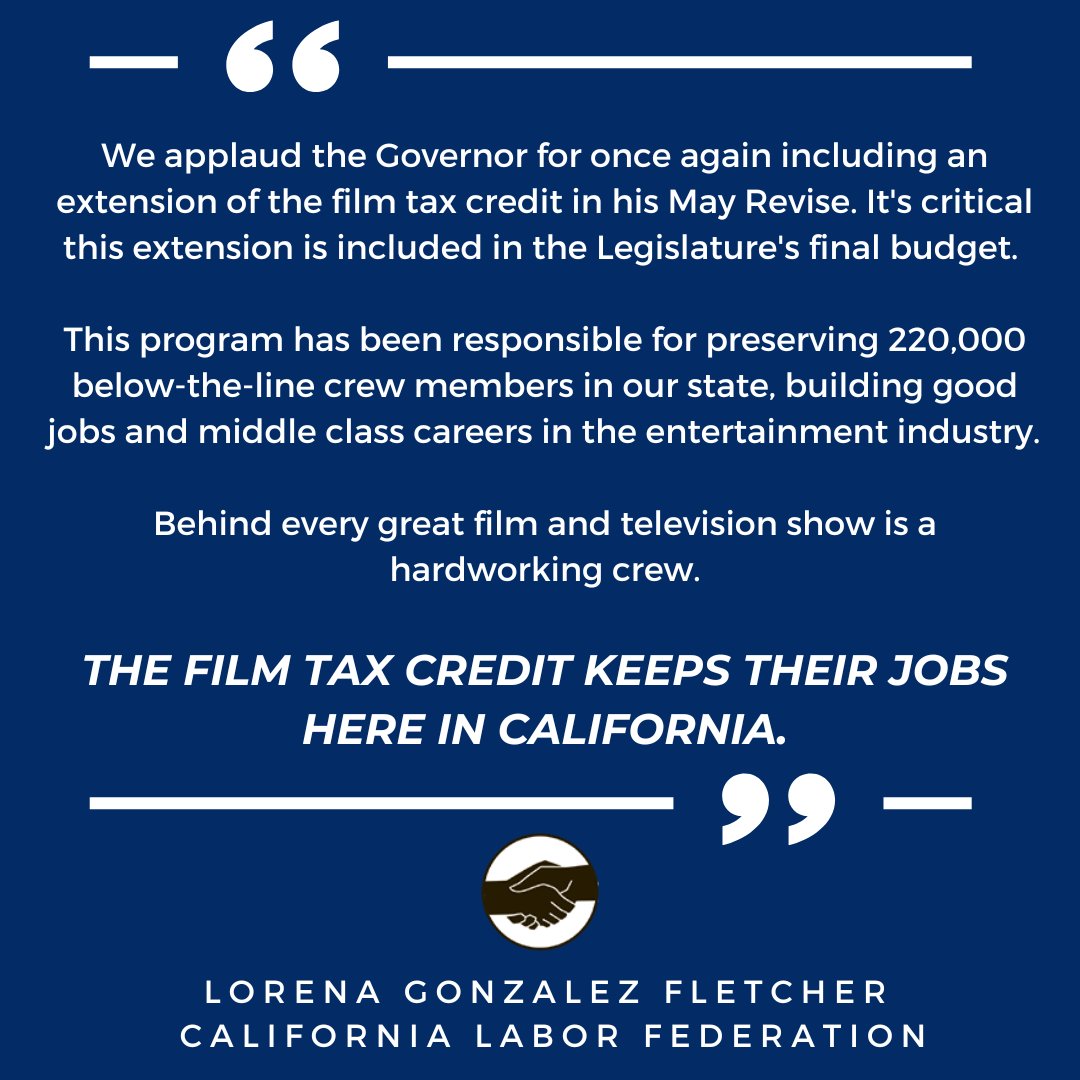 “

We applaud the Governor for once again including an extension of the film tax credit in his May Revise. It's critical this extension is included in the Legislature's final budget.

This program has been responsible for preserving 220,000 below-the-line crew members in our state, building good jobs and middle class careers in the entertainment industry.

Behind every great film and television show is a hardworking crew.

THE FILM TAX CREDIT KEEPS THEIR JOBS HERE IN CALIFORNIA.

”

LORENA GONZALEZ FLETCHER
CALIFORNIA LABOR FEDERATION